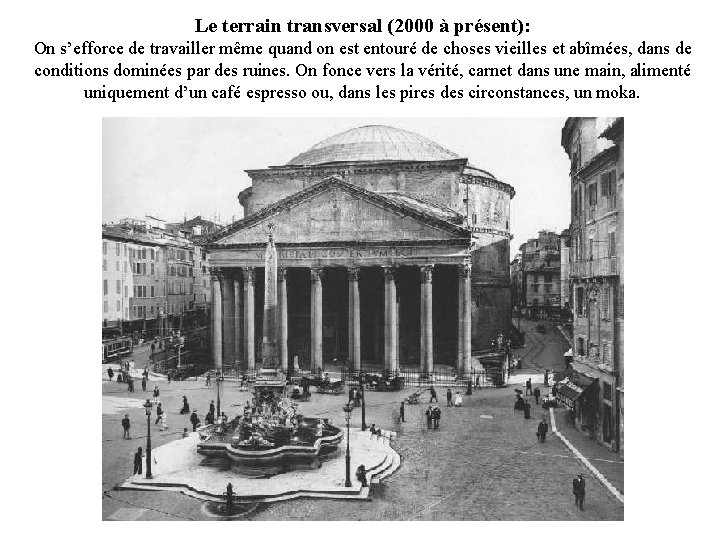 Le terrain transversal (2000 à présent):

On s'efforce de travailler même quand on est entouré de choses vieilles et abîmées, dans de conditions dominées par des ruines. On fonce vers la vérité, carnet dans une main, alimenté uniquement d'un café espresso ou, dans les pires des circonstances, un moka.